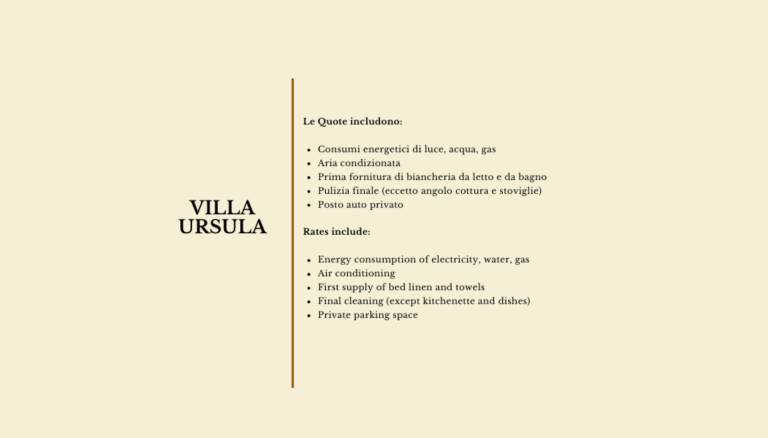 VILLA URSULA

Le Quote includono:

- Consumi energetici di luce, acqua, gas
- Aria condizionata
- Prima fornitura di biancheria da letto e da bagno
- Pulizia finale (eccetto angolo cottura e stoviglie)
- Posto auto privato

Rates include:

- Energy consumption of electricity, water, gas
- Air conditioning
- First supply of bed linen and towels
- Final cleaning (except kitchenette and dishes)
- Private parking space